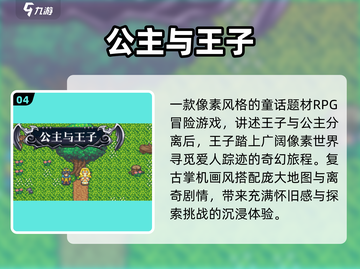 九游

公主与王子

04

公主与王子

一款像素风格的童话题材RPG冒险游戏，讲述王子与公主分离后，王子踏上广阔像素世界寻觅爱人踪迹的奇幻旅程。复古掌机画风搭配庞大地图与离奇剧情，带来充满怀旧感与探索挑战的沉浸体验。